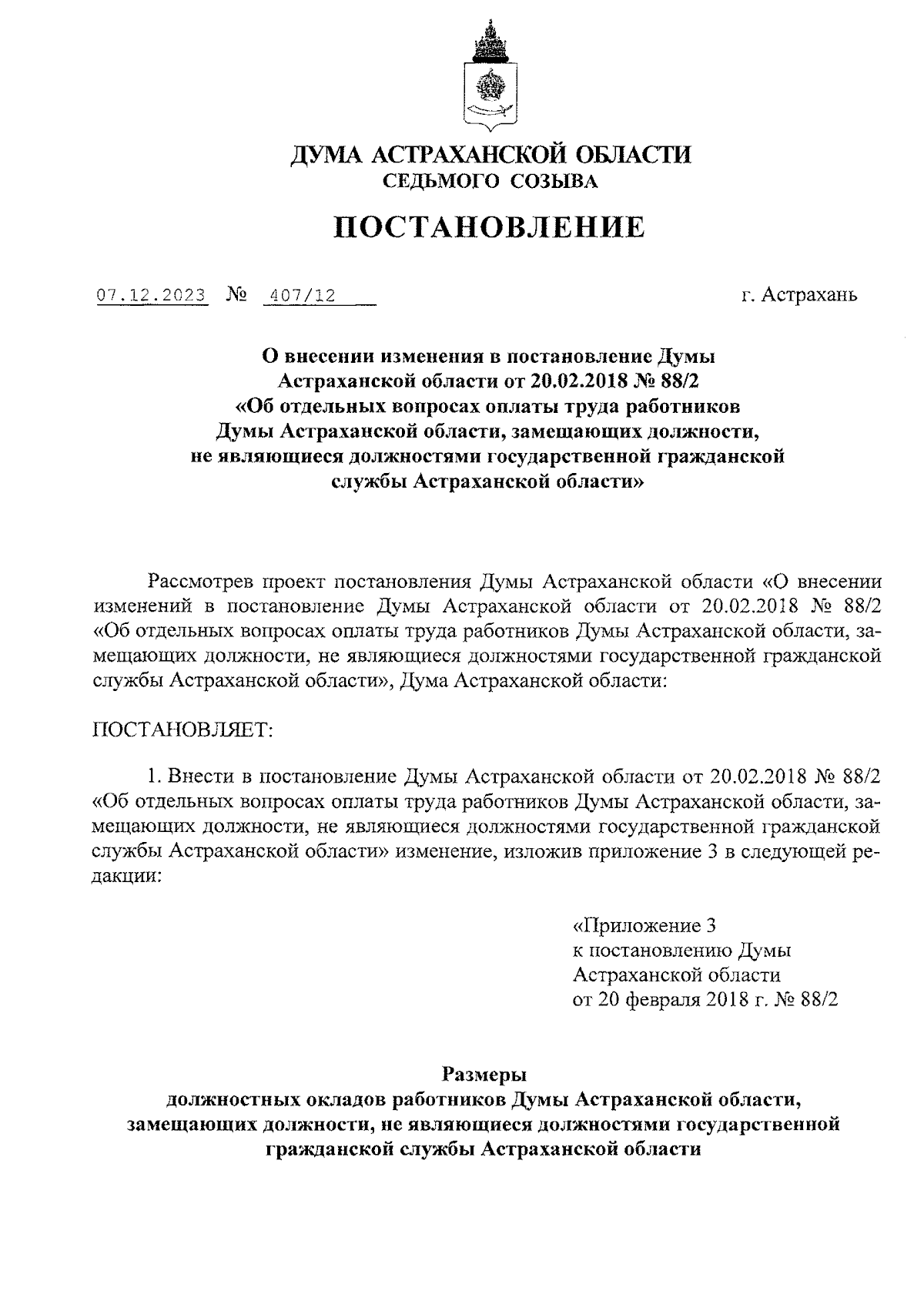 ДУМА АСТРАХАНСКОЙ ОБЛАСТИ
СЕДЬМОГО СОЗЫВА

ПОСТАНОВЛЕНИЕ

07.12.2023 № 407/12 г. Астрахань

О внесении изменения в постановление Думы Астраханской области от 20.02.2018 № 88/2 «Об отдельных вопросах оплаты труда работников Думы Астраханской области, замещающих должности, не являющиеся должностями государственной гражданской службы Астраханской области»

Рассмотрев проект постановления Думы Астраханской области «О внесении изменений в постановление Думы Астраханской области от 20.02.2018 № 88/2 «Об отдельных вопросах оплаты труда работников Думы Астраханской области, замещающих должности, не являющиеся должностями государственной гражданской службы Астраханской области», Дума Астраханской области:

ПОСТАНОВЛЯЕТ:

1. Внести в постановление Думы Астраханской области от 20.02.2018 № 88/2 «Об отдельных вопросах оплаты труда работников Думы Астраханской области, замещающих должности, не являющиеся должностями государственной гражданской службы Астраханской области» изменение, изложив приложение 3 в следующей редакции:

«Приложение 3
к постановлению Думы
Астраханской области
от 20 февраля 2018 г. № 88/2

Размеры
должностных окладов работников Думы Астраханской области, замещающих должности, не являющиеся должностями государственной гражданской службы Астраханской области